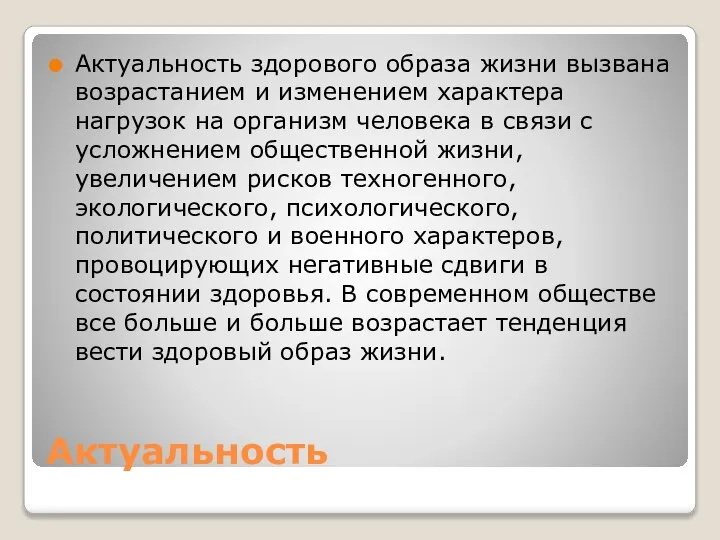 Актуальность здорового образа жизни вызвана возрастанием и изменением характера нагрузок на организм человека в связи с усложнением общественной жизни, увеличением рисков техногенного, экологического, психологического, политического и военного характеров, провоцирующих негативные сдвиги в состоянии здоровья. В современном обществе все больше и больше возрастает тенденция вести здоровый образ жизни.

Актуальность